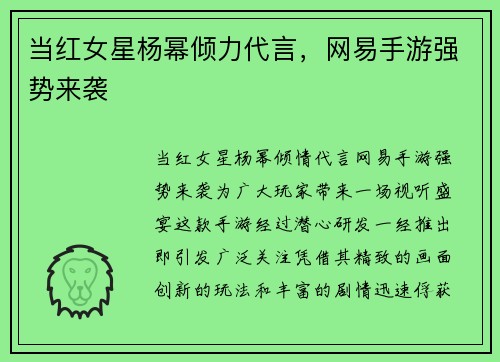 当红女星杨幂倾力代言，网易手游强势来袭

当红女星杨幂倾情代言网易手游强势来袭为广大玩家带来一场视听盛宴这款手游经过潜心研发一经推出即引发广泛关注凭借其精致的画面创新的玩法和丰富的剧情迅速俘获